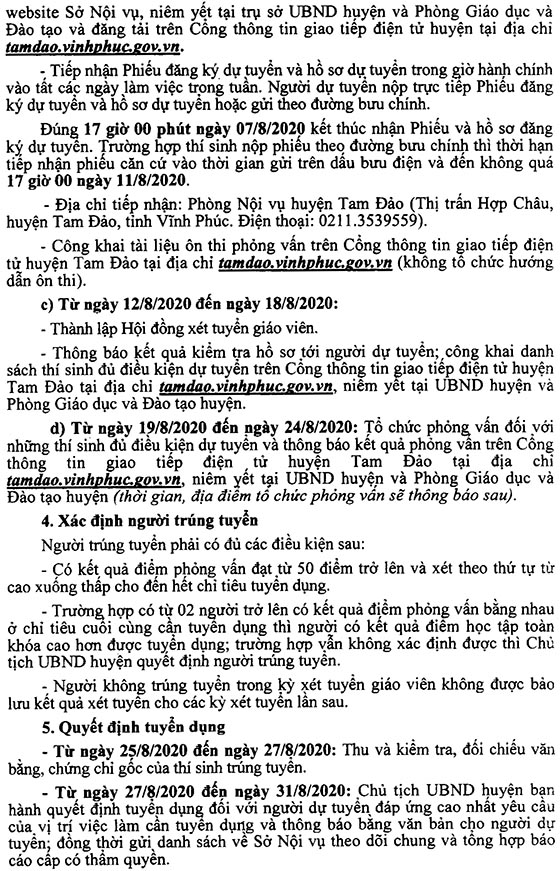 website Sở Nội vụ, niêm yết tại trụ sở UBND huyện và Phòng Giáo dục và Đào tạo và đăng tải trên Cổng thông tin giao tiếp điện tử huyện tại địa chỉ tamdao.vinhphuc.gov.vn.

- Tiếp nhận Phiếu đăng ký dự tuyển và hồ sơ dự tuyển trong giờ hành chính vào tất các ngày làm việc trong tuần. Người dự tuyển nộp trực tiếp Phiếu đăng ký dự tuyển và hồ sơ dự tuyển hoặc gửi theo đường bưu chính.

Đúng 17 giờ 00 phút ngày 07/8/2020 kết thúc nhận Phiếu và hồ sơ đăng ký dự tuyển. Trường hợp thí sinh nộp phiếu theo đường bưu chính thì thời hạn tiếp nhận phiếu căn cứ vào thời gian gửi trên dấu bưu điện và đến không quá 17 giờ 00 ngày 11/8/2020.

- Địa chỉ tiếp nhận: Phòng Nội vụ huyện Tam Đảo (Thị trấn Hợp Châu, huyện Tam Đảo, tỉnh Vĩnh Phúc. Điện thoại: 0211.3539559).

- Công khai tài liệu ôn thi phỏng vấn trên Cổng thông tin giao tiếp điện tử huyện Tam Đảo tại địa chỉ tamdao.vinhphuc.gov.vn (không tổ chức hướng dẫn ôn thi).

c) Từ ngày 12/8/2020 đến ngày 18/8/2020:

- Thành lập Hội đồng xét tuyển giáo viên.

- Thông báo kết quả kiểm tra hồ sơ tới người dự tuyển; công khai danh sách thí sinh đủ điều kiện dự tuyển trên Cổng thông tin giao tiếp điện tử huyện Tam Đảo tại địa chỉ tamdao.vinhphuc.gov.vn, niêm yết tại UBND huyện và Phòng Giáo dục và Đào tạo huyện.

d) Từ ngày 19/8/2020 đến ngày 24/8/2020: Tổ chức phỏng vấn đối với những thí sinh đủ điều kiện dự tuyển và thông báo kết quả phỏng vấn trên Cổng thông tin giao tiếp điện tử huyện Tam Đảo tại địa chỉ tamdao.vinhphuc.gov.vn, niêm yết tại UBND huyện và Phòng Giáo dục và Đào tạo huyện (thời gian, địa điểm tổ chức phỏng vấn sẽ thông báo sau).

4. Xác định người trúng tuyển

Người trúng tuyển phải có đủ các điều kiện sau:

- Có kết quả điểm phỏng vấn đạt từ 50 điểm trở lên và xét theo thứ tự từ cao xuống thấp cho đến hết chỉ tiêu tuyển dụng.

- Trường hợp có từ 02 người trở lên có kết quả điểm phỏng vấn bằng nhau ở chỉ tiêu cuối cùng cần tuyển dụng thì người có kết quả điểm học tập toàn khóa cao hơn được tuyển dụng; trường hợp vẫn không xác định được thì Chủ tịch UBND huyện quyết định người trúng tuyển.

- Người không trúng tuyển trong kỳ xét tuyển giáo viên không được bảo lưu kết quả xét tuyển cho các kỳ xét tuyển lần sau.

5. Quyết định tuyển dụng

- Từ ngày 25/8/2020 đến ngày 27/8/2020: Thu và kiểm tra, đối chiếu văn bằng, chứng chỉ gốc của thí sinh trúng tuyển.

- Từ ngày 27/8/2020 đến ngày 31/8/2020: Chủ tịch UBND huyện ban hành quyết định tuyển dụng đối với người dự tuyển đáp ứng cao nhất yêu cầu của vị trí việc làm cần tuyển dụng và thông báo bằng văn bản cho người dự tuyển; đồng thời gửi danh sách về Sở Nội vụ theo dõi chung và tổng hợp báo cáo cấp có thẩm quyền.